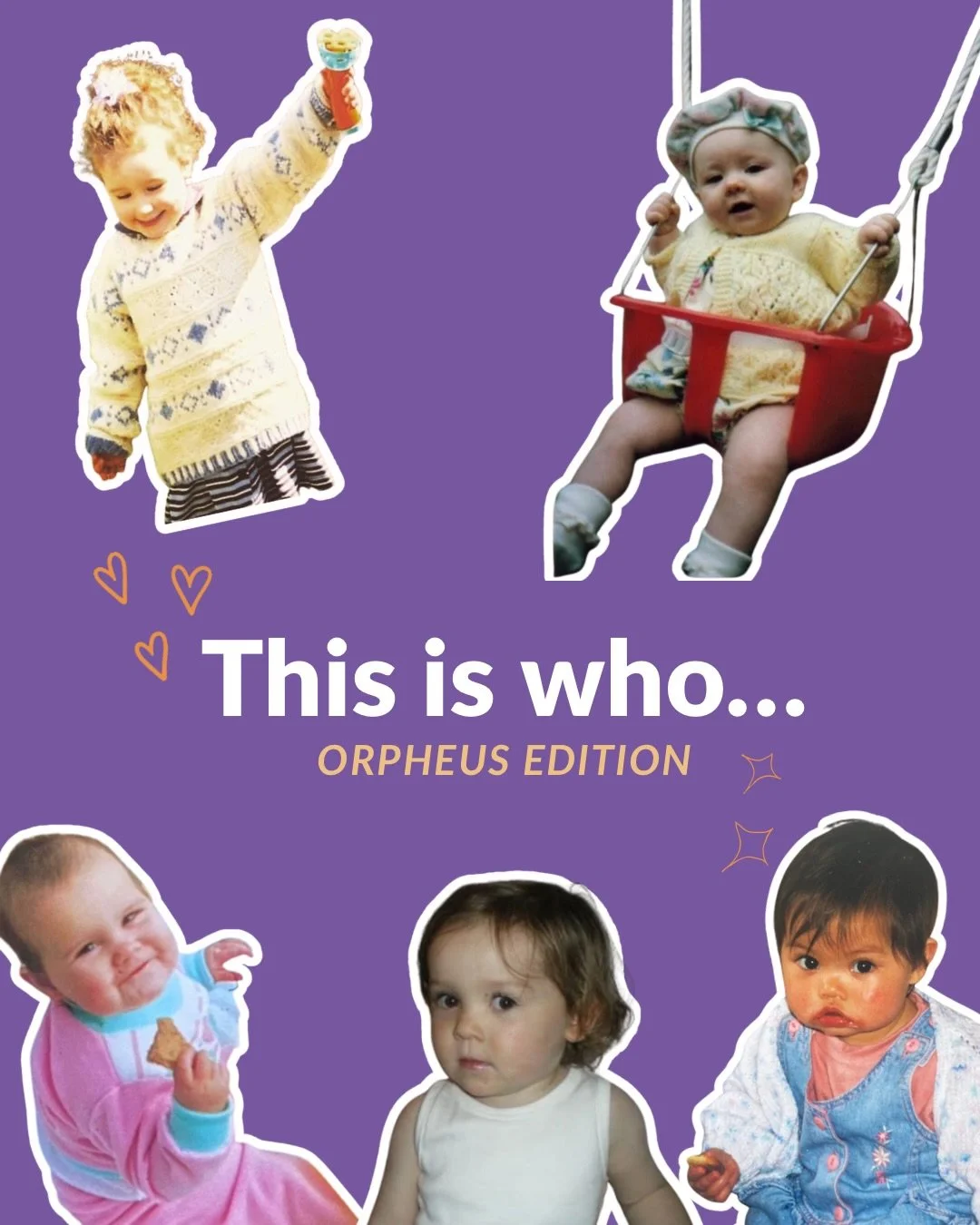 This is who...
ORPHEUS EDITION